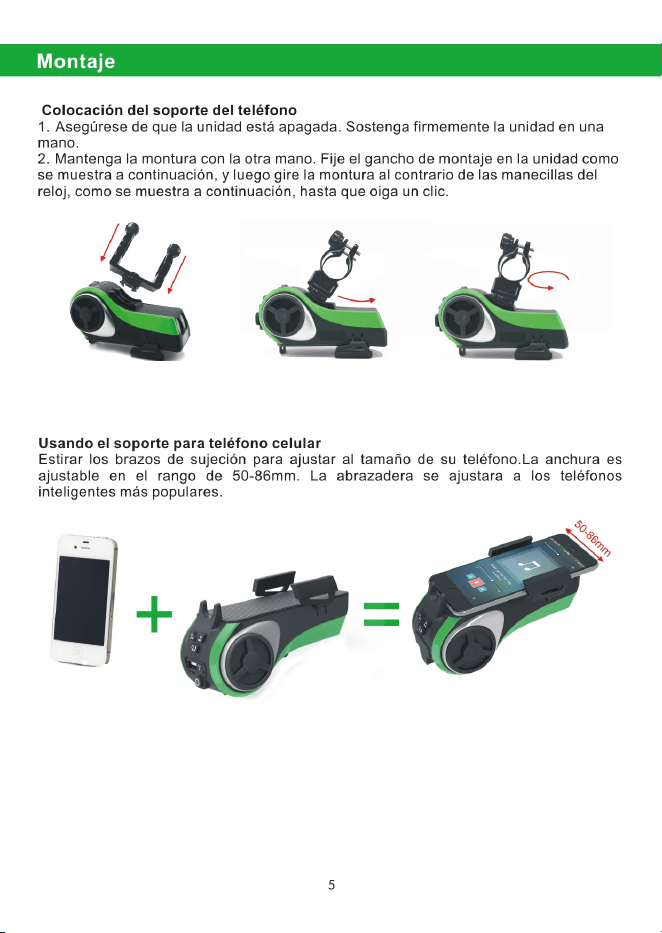 Montaje

Colocación del soporte del teléfono
1. Asegúrese de que la unidad está apagada. Sostenga firmemente la unidad en una mano.
2. Mantenga la montura con la otra mano. Fije el gancho de montaje en la unidad como se muestra a continuación, y luego gire la montura al contrario de las manecillas del reloj, como se muestra a continuación, hasta que oiga un clic.

Usando el soporte para teléfono celular
Estirar los brazos de sujeción para ajustar al tamaño de su teléfono.La anchura es ajustable en el rango de 50-86mm. La abrazadera se ajustara a los teléfonos inteligentes más populares.

50-86mm

5